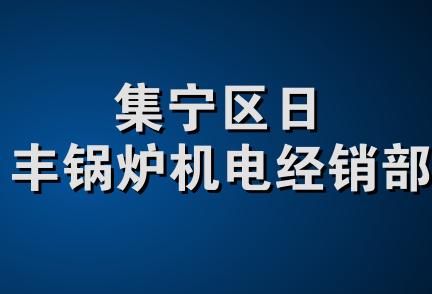 集宁区日
丰锅炉机电经销部